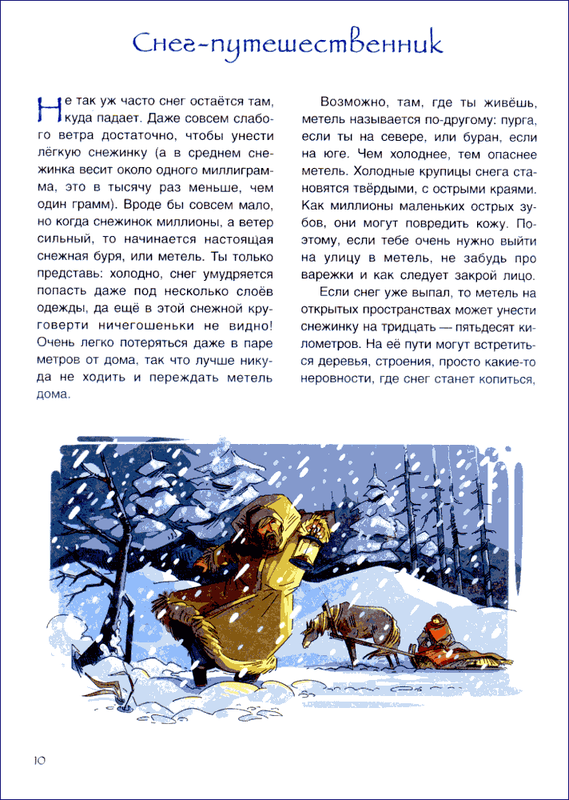 Снег-путешественник

Не так уж часто снег остаётся там, куда падает. Даже совсем слабого ветра достаточно, чтобы унести лёгкую снежинку (а в среднем снежинка весит около одного миллиграмма, это в тысячу раз меньше, чем один грамм). Вроде бы совсем мало, но когда снежинок миллионы, а ветер сильный, то начинается настоящая снежная буря, или метель. Ты только представь: холодно, снег умудряется попасть даже под несколько слоёв одежды, да ещё в этой снежной круговерти ничегошеньки не видно! Очень легко потеряться даже в паре метров от дома, так что лучше никуда не ходить и переждать метель дома.

Возможно, там, где ты живёшь, метель называется по-другому: пурга, если ты на севере, или буран, если на юге. Чем холоднее, тем опаснее метель. Холодные крупицы снега становятся твёрдыми, с острыми краями. Как миллионы маленьких острых зубов, они могут повредить кожу. Поэтому, если тебе очень нужно выйти на улицу в метель, не забудь про варежки и как следует закрой лицо.

Если снег уже выпал, то метель на открытых пространствах может унести снежинку на тридцать — пятьдесят километров. На её пути могут встретиться деревья, строения, просто какие-то неровности, где снег станет копиться,

10